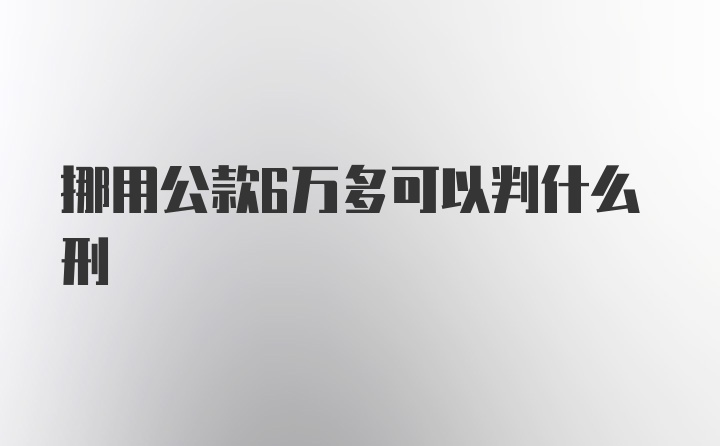 挪用公款6万多可以判什么刑